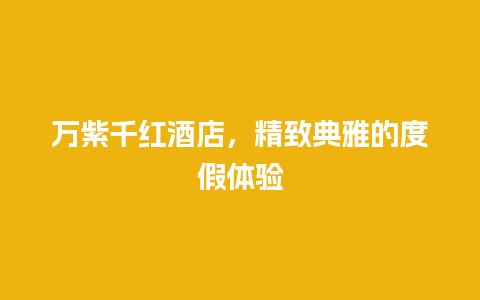 万紫千红酒店，精致典雅的度假体验